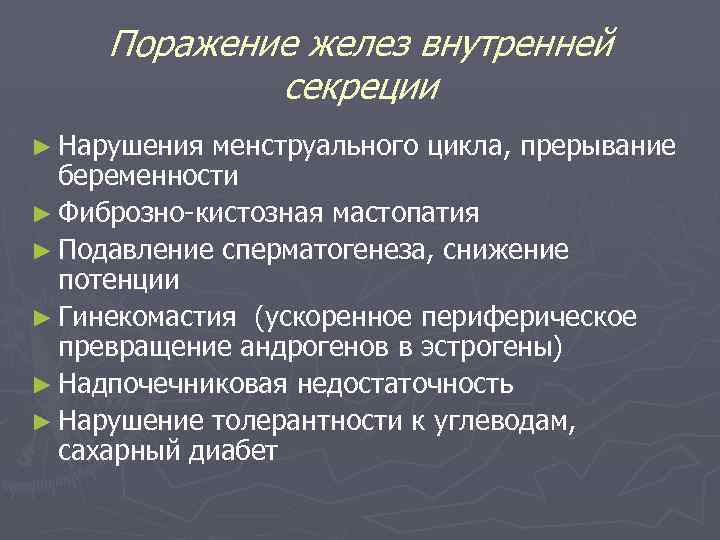 Поражение желез внутренней секреции

► Нарушения менструального цикла, прерывание беременности
► Фиброзно-кистозная мастопатия
► Подавление сперматогенеза, снижение потенции
► Гинекомастия (ускоренное периферическое превращение андрогенов в эстрогены)
► Надпочечниковая недостаточность
► Нарушение толерантности к углеводам, сахарный диабет